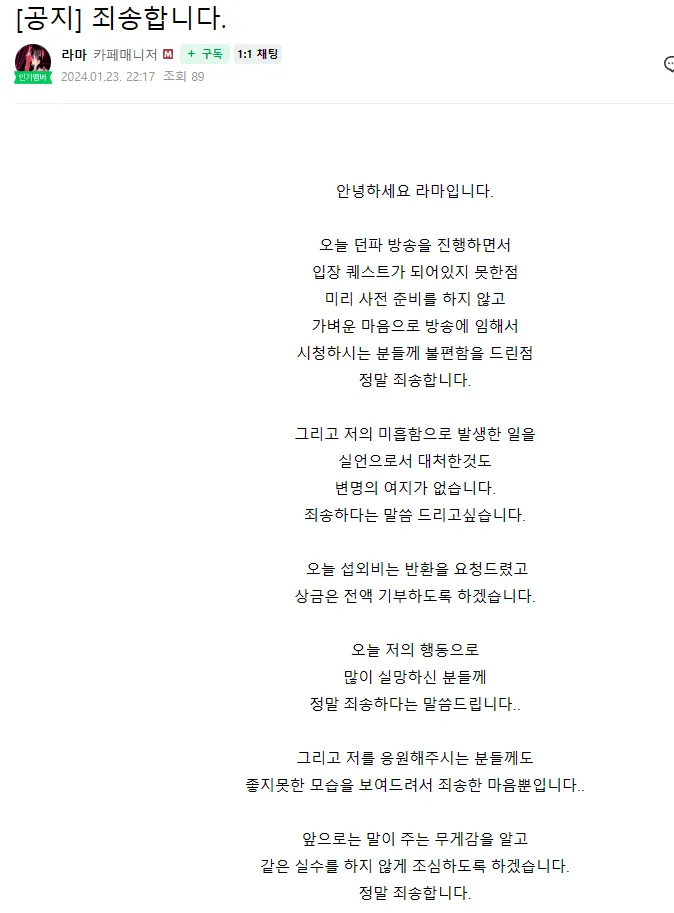 [공지] 죄송합니다.

인기멤버
라마 카페매니저 M + 구독 1:1 채팅
2024.01.23. 22:17 조회 89

안녕하세요 라마입니다.

오늘 던파 방송을 진행하면서
입장 퀘스트가 되어있지 못한점
미리 사전 준비를 하지 않고
가벼운 마음으로 방송에 임해서
시청하시는 분들께 불편함을 드린점
정말 죄송합니다.

그리고 저의 미흡함으로 발생한 일을
실언으로서 대처한것도
변명의 여지가 없습니다.
죄송하다는 말씀 드리고싶습니다.

오늘 섭외비는 반환을 요청드렸고
상금은 전액 기부하도록 하겠습니다.

오늘 저의 행동으로
많이 실망하신 분들께
정말 죄송하다는 말씀드립니다..

그리고 저를 응원해주시는 분들께도
좋지못한 모습을 보여드려서 죄송한 마음뿐입니다..

앞으로는 말이 주는 무게감을 알고
같은 실수를 하지 않게 조심하도록 하겠습니다.
정말 죄송합니다.